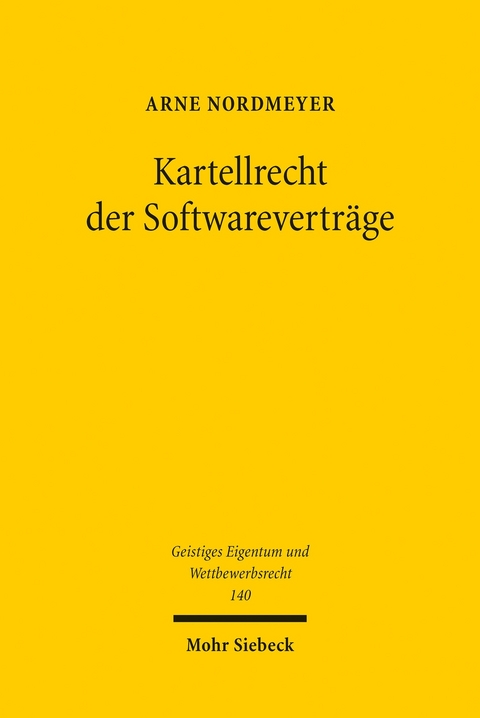 ARNE NORDMEYER

Kartellrecht der Softwareverträge

Geistiges Eigentum und Wettbewerbsrecht
140

Mohr Siebeck